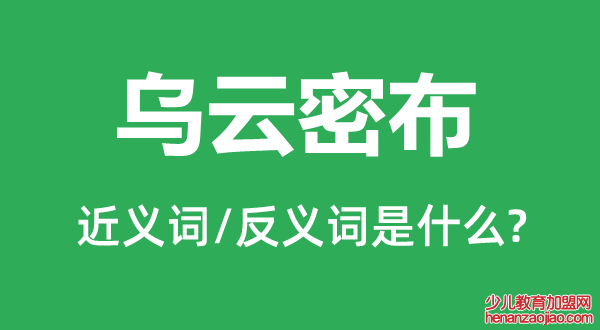 乌云密布

近义词/反义词是什么?

少儿教育加盟网
henanzaojiao.com